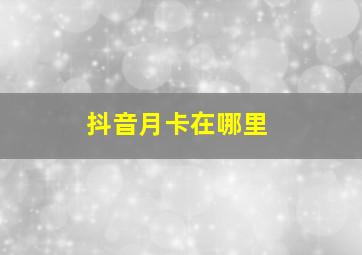 抖音月卡在哪里